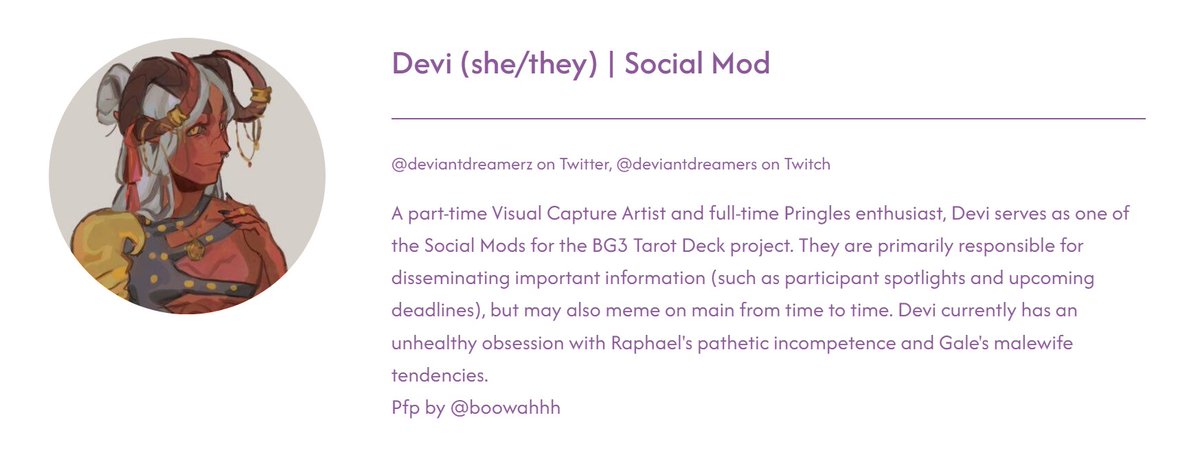 Devi (she/they) | Social Mod

@deviantdreamerz on Twitter, @deviantdreamers on Twitch

A part-time Visual Capture Artist and full-time Pringles enthusiast, Devi serves as one of the Social Mods for the BG3 Tarot Deck project. They are primarily responsible for disseminating important information (such as participant spotlights and upcoming deadlines), but may also meme on main from time to time. Devi currently has an unhealthy obsession with Raphael's pathetic incompetence and Gale's malewife tendencies.
Pfp by @boowahhh